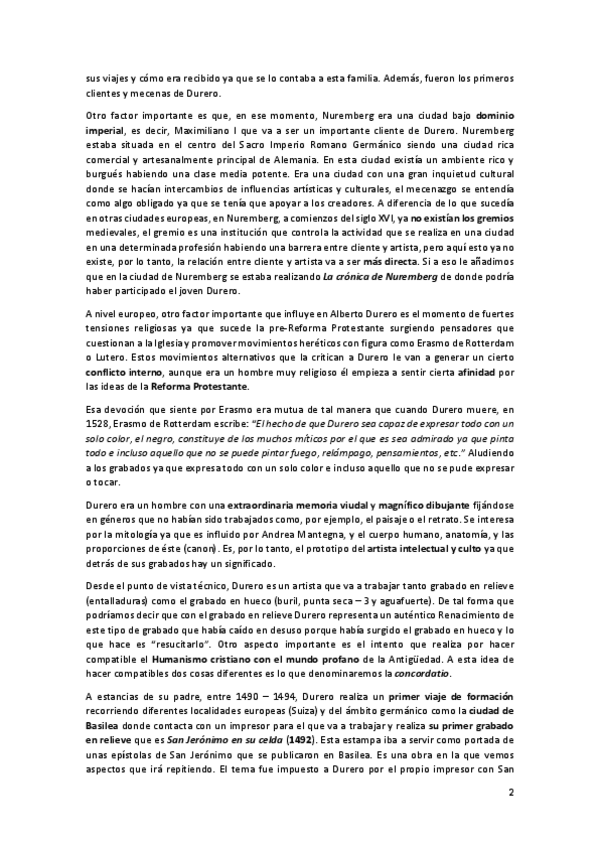 sus viajes y cómo era recibido ya que se lo contaba a esta familia. Además, fueron los primeros clientes y mecenas de Durero.

Otro factor importante es que, en ese momento, Nuremberg era una ciudad bajo dominio imperial, es decir, Maximiliano I que va a ser un importante cliente de Durero. Nuremberg estaba situada en el centro del Sacro Imperio Romano Germánico siendo una ciudad rica comercial y artesanalmente principal de Alemania. En esta ciudad existía un ambiente rico y burgués habiendo una clase media potente. Era una ciudad con una gran inquietud cultural donde se hacían intercambios de influencias artísticas y culturales, el mecenazgo se entendía como algo obligado ya que se tenía que apoyar a los creadores. A diferencia de lo que sucedía en otras ciudades europeas, en Nuremberg, a comienzos del siglo XVI, ya no existían los gremios medievales, el gremio es una institución que controla la actividad que se realiza en una ciudad en una determinada profesión habiendo una barrera entre cliente y artista, pero aquí esto ya no existe, por lo tanto, la relación entre cliente y artista va a ser más directa. Si a eso le añadimos que en la ciudad de Nuremberg se estaba realizando La crónica de Nuremberg de donde podría haber participado el joven Durero.

A nivel europeo, otro factor importante que influye en Alberto Durero es el momento de fuertes tensiones religiosas ya que sucede la pre-Reforma Protestante surgiendo pensadores que cuestionan a la Iglesia y promover movimientos heréticos con figura como Erasmo de Rotterdam o Lutero. Estos movimientos alternativos que la critican a Durero le van a generar un cierto conflicto interno, aunque era un hombre muy religioso él empieza a sentir cierta afinidad por las ideas de la Reforma Protestante.

Esa devoción que siente por Erasmo era mutua de tal manera que cuando Durero muere, en 1528, Erasmo de Rotterdam escribe: "El hecho de que Durero sea capaz de expresar todo con un solo color, el negro, constituye de los muchos míticos por el que es sea admirado ya que pinta todo e incluso aquello que no se puede pintar fuego, relámpago, pensamientos, etc." Aludiendo a los grabados ya que expresa todo con un solo color e incluso aquello que no se pude expresar o tocar.

Durero era un hombre con una extraordinaria memoria viudal y magnífico dibujante fijándose en géneros que no habían sido trabajados como, por ejemplo, el paisaje o el retrato. Se interesa por la mitología ya que es influido por Andrea Mantegna, y el cuerpo humano, anatomía, y las proporciones de éste (canon). Es, por lo tanto, el prototipo del artista intelectual y culto ya que detrás de sus grabados hay un significado.

Desde el punto de vista técnico, Durero es un artista que va a trabajar tanto grabado en relieve (entalladuras) como el grabado en hueco (buril, punta seca – 3 y aguafuerte). De tal forma que podríamos decir que con el grabado en relieve Durero representa un auténtico Renacimiento de este tipo de grabado que había caído en desuso porque había surgido el grabado en hueco y lo que hace es "resucitarlo". Otro aspecto importante es el intento que realiza por hacer compatible el Humanismo cristiano con el mundo profano de la Antigüedad. A esta idea de hacer compatibles dos cosas diferentes es lo que denominaremos la concordatio.

A estancias de su padre, entre 1490 – 1494, Durero realiza un primer viaje de formación recorriendo diferentes localidades europeas (Suiza) y del ámbito germánico como la ciudad de Basilea donde contacta con un impresor para el que va a trabajar y realiza su primer grabado en relieve que es San Jerónimo en su celda (1492). Esta estampa iba a servir como portada de unas epístolas de San Jerónimo que se publicaron en Basilea. Es una obra en la que vemos aspectos que irá repitiendo. El tema fue impuesto a Durero por el propio impresor con San

2